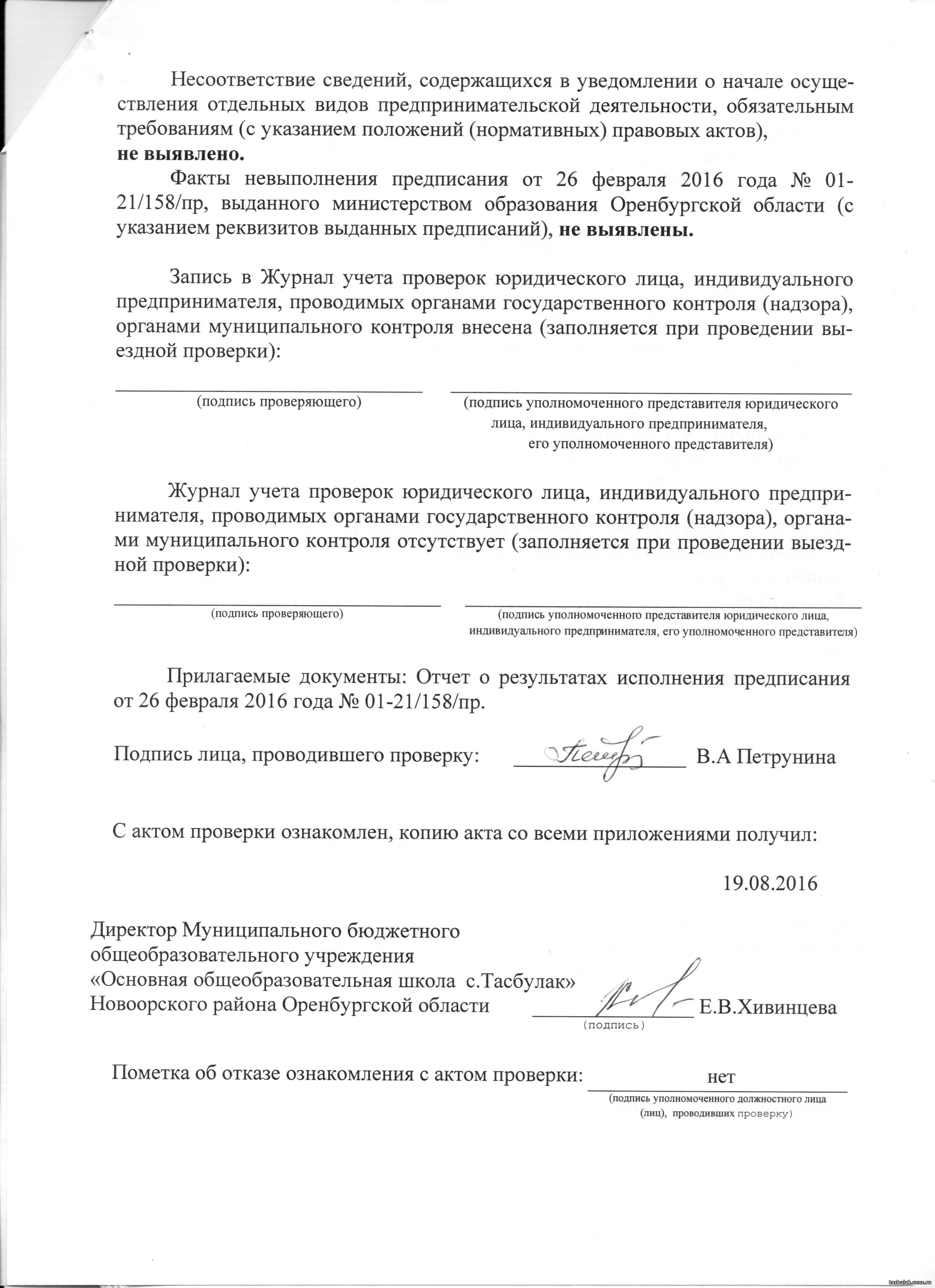 Несоответствие сведений, содержащихся в уведомлении о начале осуществления отдельных видов предпринимательской деятельности, обязательным требованиям (с указанием положений (нормативных) правовых актов), **не выявлено.**

Факты невыполнения предписания от 26 февраля 2016 года № 01-21/158/пр, выданного министерством образования Оренбургской области (с указанием реквизитов выданных предписаний), **не выявлены.**

Запись в Журнал учета проверок юридического лица, индивидуального предпринимателя, проводимых органами государственного контроля (надзора), органами муниципального контроля внесена (заполняется при проведении выездной проверки):

(подпись проверяющего) (подпись уполномоченного представителя юридического лица, индивидуального предпринимателя, его уполномоченного представителя)

Журнал учета проверок юридического лица, индивидуального предпринимателя, проводимых органами государственного контроля (надзора), органами муниципального контроля отсутствует (заполняется при проведении выездной проверки):

(подпись проверяющего) (подпись уполномоченного представителя юридического лица, индивидуального предпринимателя, его уполномоченного представителя)

Прилагаемые документы: Отчет о результатах исполнения предписания от 26 февраля 2016 года № 01-21/158/пр.

Подпись лица, проводившего проверку: В.А Петрунина

С актом проверки ознакомлен, копию акта со всеми приложениями получил:

19.08.2016

Директор Муниципального бюджетного общеобразовательного учреждения «Основная общеобразовательная школа с.Тасбулак» Новоорского района Оренбургской области Е.В.Хивинцева
(подпись)

Пометка об отказе ознакомления с актом проверки: нет
(подпись уполномоченного должностного лица (лиц), проводивших проверку)

tasbulak.ucoz.ru